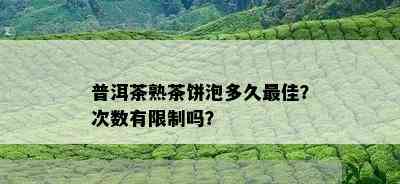 普洱茶熟茶饼泡多久最佳?
次数有限制吗?